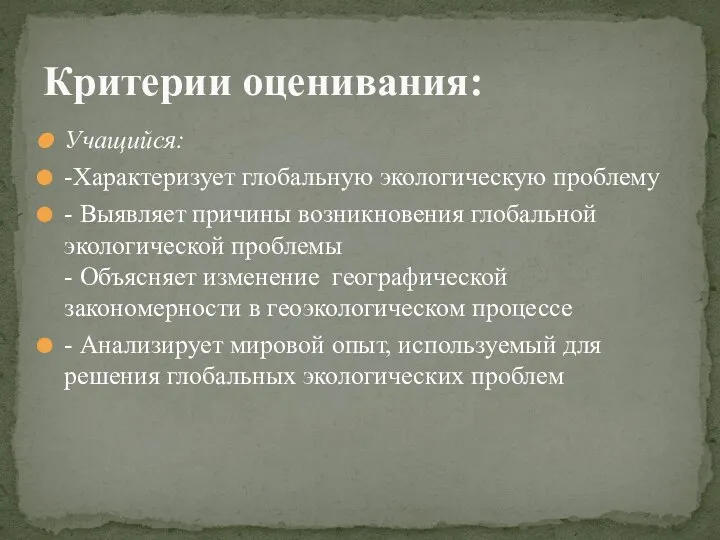 Критерии оценивания:

Учащийся:

-Характеризует глобальную экологическую проблему

- Выявляет причины возникновения глобальной экологической проблемы
- Объясняет изменение географической закономерности в геоэкологическом процессе

- Анализирует мировой опыт, используемый для решения глобальных экологических проблем